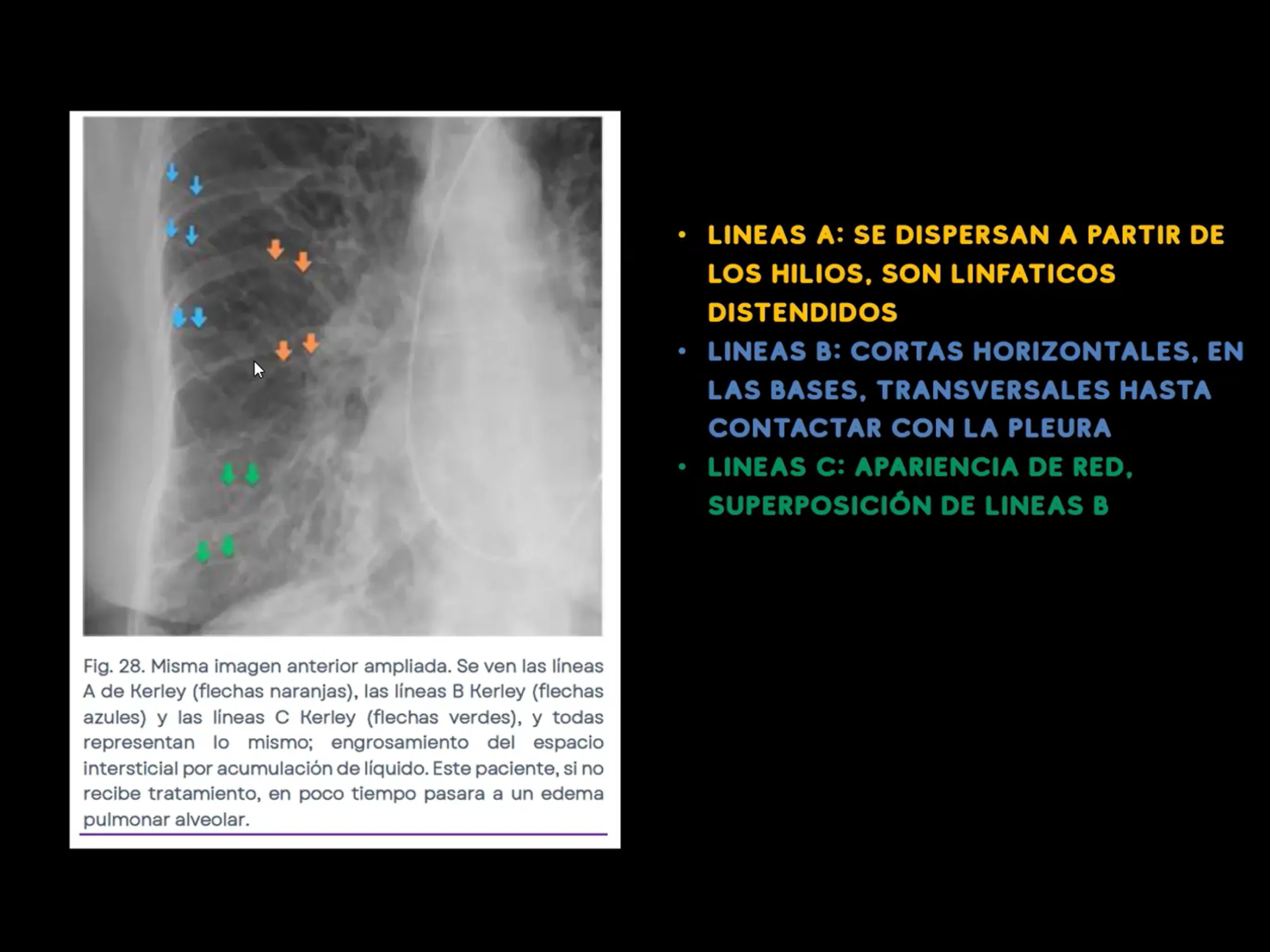 Fig. 28. Misma imagen anterior ampliada. Se ven las líneas A de Kerley (flechas naranjas), las líneas B Kerley (flechas azules) y las líneas C Kerley (flechas verdes), y todas representan lo mismo; engrosamiento del espacio intersticial por acumulación de líquido. Este paciente, si no recibe tratamiento, en poco tiempo pasara a un edema pulmonar alveolar.

• LINEAS A: SE DISPERSAN A PARTIR DE LOS HILIOS, SON LINFATICOS DISTENDIDOS
• LINEAS B: CORTAS HORIZONTALES, EN LAS BASES, TRANSVERSALES HASTA CONTACTAR CON LA PLEURA
• LINEAS C: APARIENCIA DE RED, SUPERPOSICIÓN DE LINEAS B